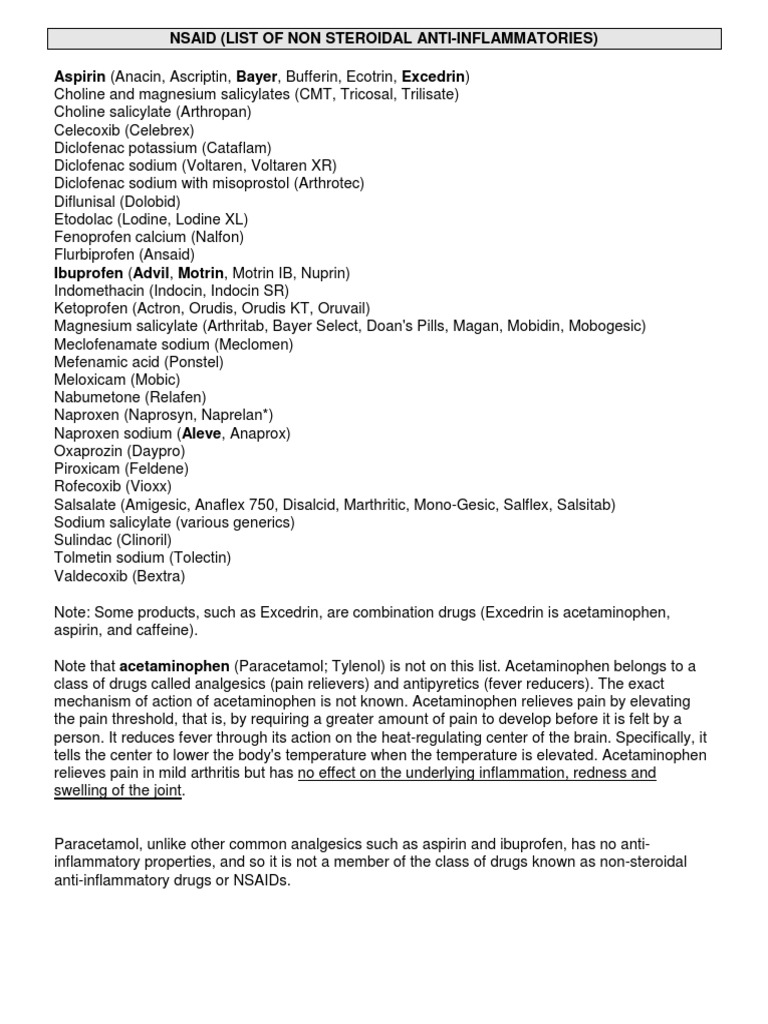 NSAID (LIST OF NON STEROIDAL ANTI-INFLAMMATORIES)

Aspirin (Anacin, Ascriptin, Bayer, Bufferin, Ecotrin, Excedrin)
Choline and magnesium salicylates (CMT, Tricosal, Trilisate)
Choline salicylate (Arthropan)
Celecoxib (Celebrex)
Diclofenac potassium (Cataflam)
Diclofenac sodium (Voltaren, Voltaren XR)
Diclofenac sodium with misoprostol (Arthrotec)
Diflunisal (Dolobid)
Etodolac (Lodine, Lodine XL)
Fenoprofen calcium (Nalfon)
Flurbiprofen (Ansaid)
Ibuprofen (Advil, Motrin, Motrin IB, Nuprin)
Indomethacin (Indocin, Indocin SR)
Ketoprofen (Actron, Orudis, Orudis KT, Oruvail)
Magnesium salicylate (Arthritab, Bayer Select, Doan's Pills, Magan, Mobidin, Mobogesic)
Meclofenamate sodium (Meclomen)
Mefenamic acid (Ponstel)
Meloxicam (Mobic)
Nabumetone (Relafen)
Naproxen (Naprosyn, Naprelan*)
Naproxen sodium (Aleve, Anaprox)
Oxaprozin (Daypro)
Piroxicam (Feldene)
Rofecoxib (Vioxx)
Salsalate (Amigesic, Anaflex 750, Disalcid, Marthritic, Mono-Gesic, Salflex, Salsitab)
Sodium salicylate (various generics)
Sulindac (Clinoril)
Tolmetin sodium (Tolectin)
Valdecoxib (Bextra)

Note: Some products, such as Excedrin, are combination drugs (Excedrin is acetaminophen, aspirin, and caffeine).

Note that acetaminophen (Paracetamol; Tylenol) is not on this list. Acetaminophen belongs to a class of drugs called analgesics (pain relievers) and antipyretics (fever reducers). The exact mechanism of action of acetaminophen is not known. Acetaminophen relieves pain by elevating the pain threshold, that is, by requiring a greater amount of pain to develop before it is felt by a person. It reduces fever through its action on the heat-regulating center of the brain. Specifically, it tells the center to lower the body's temperature when the temperature is elevated. Acetaminophen relieves pain in mild arthritis but has no effect on the underlying inflammation, redness and swelling of the joint.

Paracetamol, unlike other common analgesics such as aspirin and ibuprofen, has no anti-inflammatory properties, and so it is not a member of the class of drugs known as non-steroidal anti-inflammatory drugs or NSAIDs.